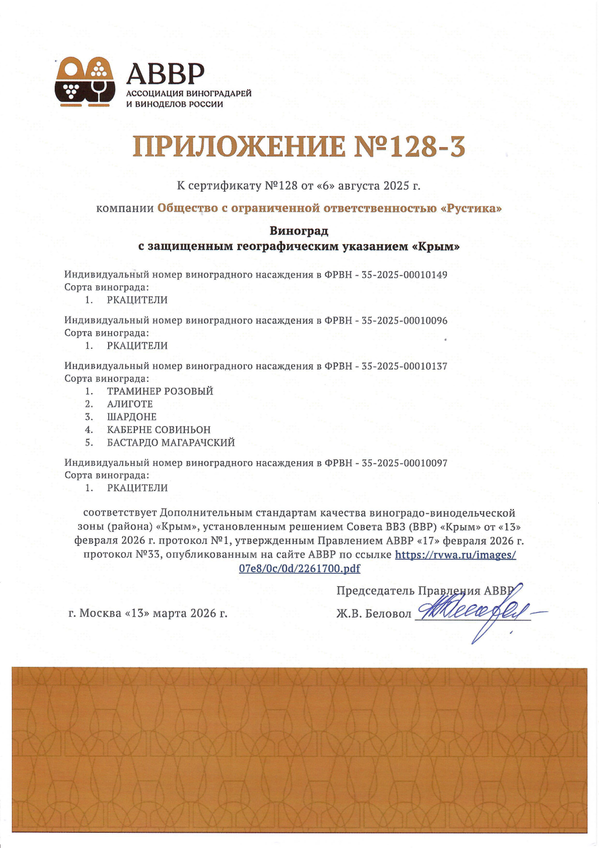 АВВР
АССОЦИАЦИЯ ВИНОГРАДАРЕЙ
И ВИНОДЕЛОВ РОССИИ

ПРИЛОЖЕНИЕ №128-3

К сертификату №128 от «6» августа 2025 г.

компании Общество с ограниченной ответственностью «Рустика»

Виноград
с защищенным географическим указанием «Крым»

Индивидуальный номер виноградного насаждения в ФРВН - 35-2025-00010149
Сорта винограда:
1. РКАЦИТЕЛИ

Индивидуальный номер виноградного насаждения в ФРВН - 35-2025-00010096
Сорта винограда:
1. РКАЦИТЕЛИ

Индивидуальный номер виноградного насаждения в ФРВН - 35-2025-00010137
Сорта винограда:
1. ТРАМИНЕР РОЗОВЫЙ
2. АЛИГОТЕ
3. ШАРДОНЕ
4. КАБЕРНЕ СОВИНЬОН
5. БАСТАРДО МАГАРАЧСКИЙ

Индивидуальный номер виноградного насаждения в ФРВН - 35-2025-00010097
Сорта винограда:
1. РКАЦИТЕЛИ

соответствует Дополнительным стандартам качества виноградо-винодельческой зоны (района) «Крым», установленным решением Совета ВВЗ (ВВР) «Крым» от «13» февраля 2026 г. протокол №1, утвержденным Правлением АВВР «17» февраля 2026 г. протокол №33, опубликованным на сайте АВВР по ссылке https://rvwa.ru/images/07e8/0c/0d/2261700.pdf

Председатель Правления АВВР

г. Москва «13» марта 2026 г.

Ж.В. Беловол